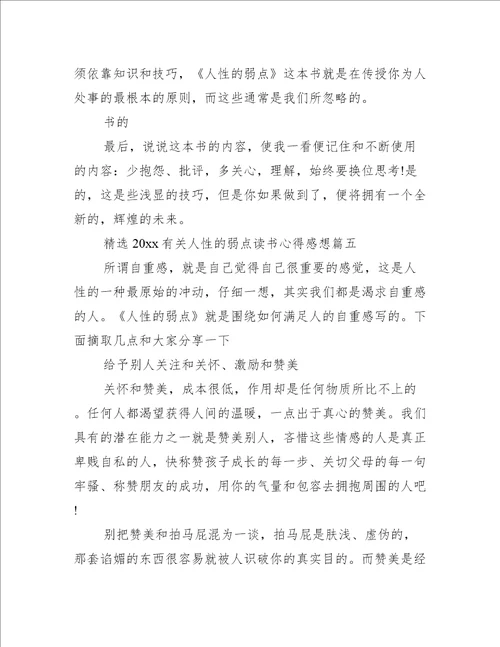 须依靠知识和技巧，《人性的弱点》这本书就是在传授你为人处事的最根本的原则，而这些通常是我们所忽略的。

书的

最后，说说这本书的内容，使我一看便记住和不断使用的内容：少抱怨、批评，多关心，理解，始终要换位思考!是的，这是些浅显的技巧，但是你如果做到了，便将拥有一个全新的，辉煌的未来。

精选 20xx 有关人性的弱点读书心得感想篇五

所谓自重感，就是自己觉得自己很重要的感觉，这是人性的一种最原始的冲动，仔细一想，其实我们都是渴求自重感的人。《人性的弱点》就是围绕如何满足人的自重感写的。下面摘取几点和大家分享一下

给予别人关注和关怀、激励和赞美

关怀和赞美，成本很低，作用却是任何物质所比不上的。任何人都渴望获得人间的温暖，一点出于真心的赞美。我们具有的潜在能力之一就是赞美别人，吝惜这些情感的人是真正卑贱自私的人，快称赞孩子成长的每一步、关切父母的每一句牢骚、称赞朋友的成功，用你的气量和包容去拥抱周围的人吧!

别把赞美和拍马屁混为一谈，拍马屁是肤浅、虚伪的，那套谄媚的东西很容易就被人识破你的真实目的。而赞美是经